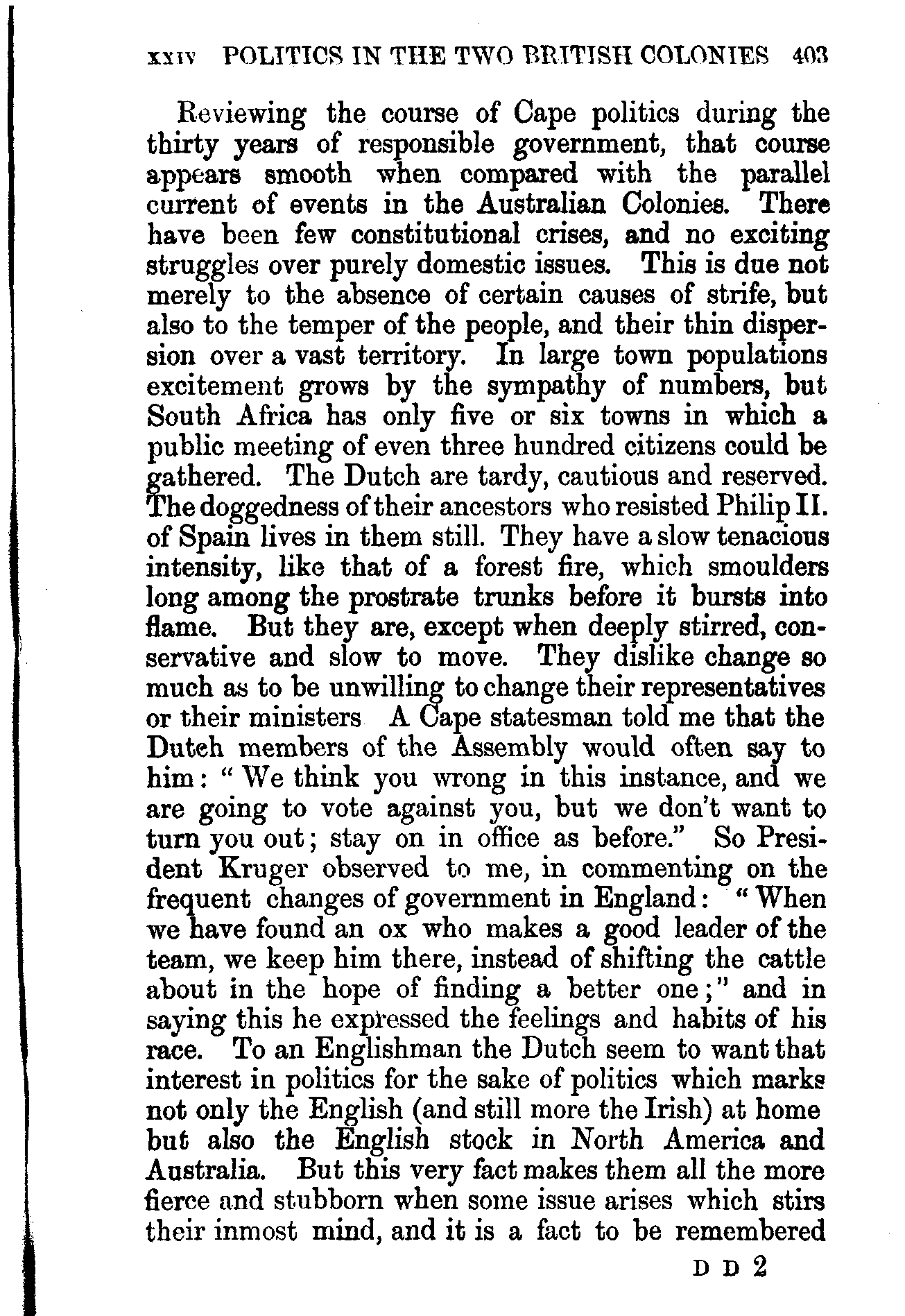 XXIV POLITICS IN THE TWO BRITISH COLONIES 403

Reviewing the course of Cape politics during the thirty years of responsible government, that course appears smooth when compared with the parallel current of events in the Australian Colonies. There have been few constitutional crises, and no exciting struggles over purely domestic issues. This is due not merely to the absence of certain causes of strife, but also to the temper of the people, and their thin dispersion over a vast territory. In large town populations excitement grows by the sympathy of numbers, but South Africa has only five or six towns in which a public meeting of even three hundred citizens could be gathered. The Dutch are tardy, cautious and reserved. The doggedness of their ancestors who resisted Philip II. of Spain lives in them still. They have a slow tenacious intensity, like that of a forest fire, which smoulders long among the prostrate trunks before it bursts into flame. But they are, except when deeply stirred, conservative and slow to move. They dislike change so much as to be unwilling to change their representatives or their ministers A Cape statesman told me that the Dutch members of the Assembly would often say to him: "We think you wrong in this instance, and we are going to vote against you, but we don't want to turn you out; stay on in office as before." So President Kruger observed to me, in commenting on the frequent changes of government in England: "When we have found an ox who makes a good leader of the team, we keep him there, instead of shifting the cattle about in the hope of finding a better one;" and in saying this he expressed the feelings and habits of his race. To an Englishman the Dutch seem to want that interest in politics for the sake of politics which marks not only the English (and still more the Irish) at home but also the English stock in North America and Australia. But this very fact makes them all the more fierce and stubborn when some issue arises which stirs their inmost mind, and it is a fact to be remembered

D D 2